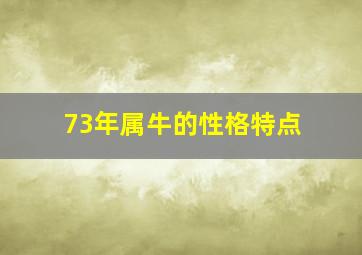 73年属牛的性格特点